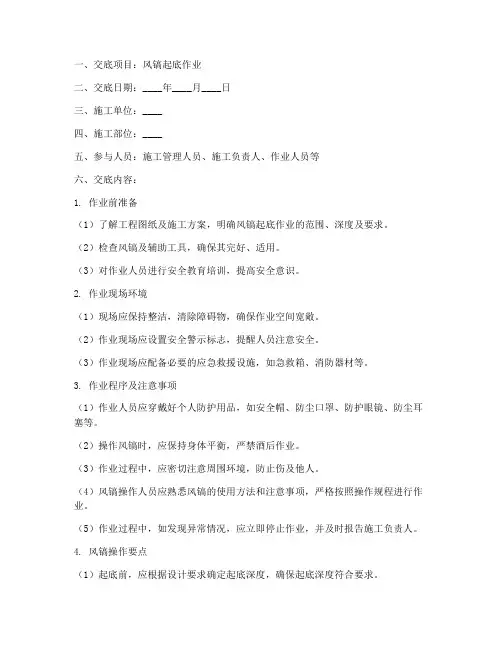 一、交底项目：风镐起底作业

二、交底日期：____年____月____日

三、施工单位：____

四、施工部位：____

五、参与人员：施工管理人员、施工负责人、作业人员等

六、交底内容：

1. 作业前准备

（1）了解工程图纸及施工方案，明确风镐起底作业的范围、深度及要求。

（2）检查风镐及辅助工具，确保其完好、适用。

（3）对作业人员进行安全教育培训，提高安全意识。

2. 作业现场环境

（1）现场应保持整洁，清除障碍物，确保作业空间宽敞。

（2）作业现场应设置安全警示标志，提醒人员注意安全。

（3）作业现场应配备必要的应急救援设施，如急救箱、消防器材等。

3. 作业程序及注意事项

（1）作业人员应穿戴好个人防护用品，如安全帽、防尘口罩、防护眼镜、防尘耳塞等。

（2）操作风镐时，应保持身体平衡，严禁酒后作业。

（3）作业过程中，应密切注意周围环境，防止伤及他人。

（4）风镐操作人员应熟悉风镐的使用方法和注意事项，严格按照操作规程进行作业。

（5）作业过程中，如发现异常情况，应立即停止作业，并及时报告施工负责人。

4. 风镐操作要点

（1）起底前，应根据设计要求确定起底深度，确保起底深度符合要求。